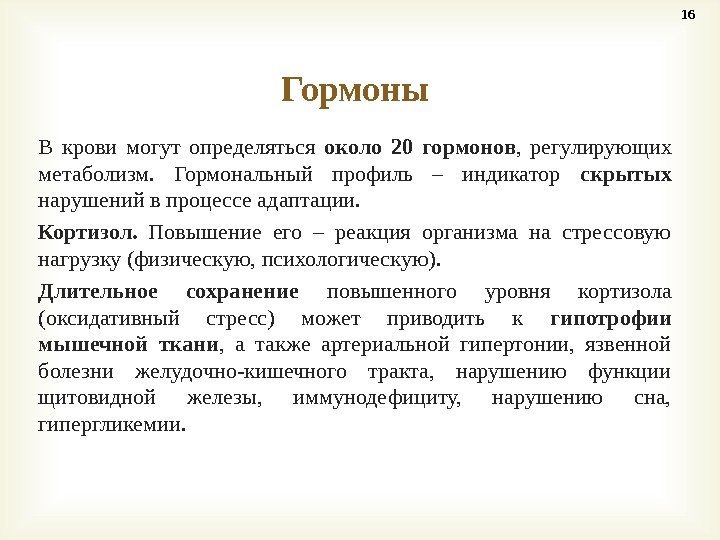 16

Гормоны

В крови могут определяться около 20 гормонов, регулирующих метаболизм. Гормональный профиль – индикатор скрытых нарушений в процессе адаптации.

Кортизол. Повышение его – реакция организма на стрессовую нагрузку (физическую, психологическую).

Длительное сохранение повышенного уровня кортизола (оксидативный стресс) может приводить к гипотрофии мышечной ткани, а также артериальной гипертонии, язвенной болезни желудочно-кишечного тракта, нарушению функции щитовидной железы, иммунодефициту, нарушению сна, гипергликемии.